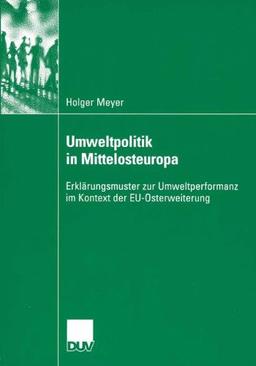 Holger Meyer

Umweltpolitik in Mittelosteuropa

Erklärungsmuster zur Umweltperformanz im Kontext der EU-Osterweiterung

DUV